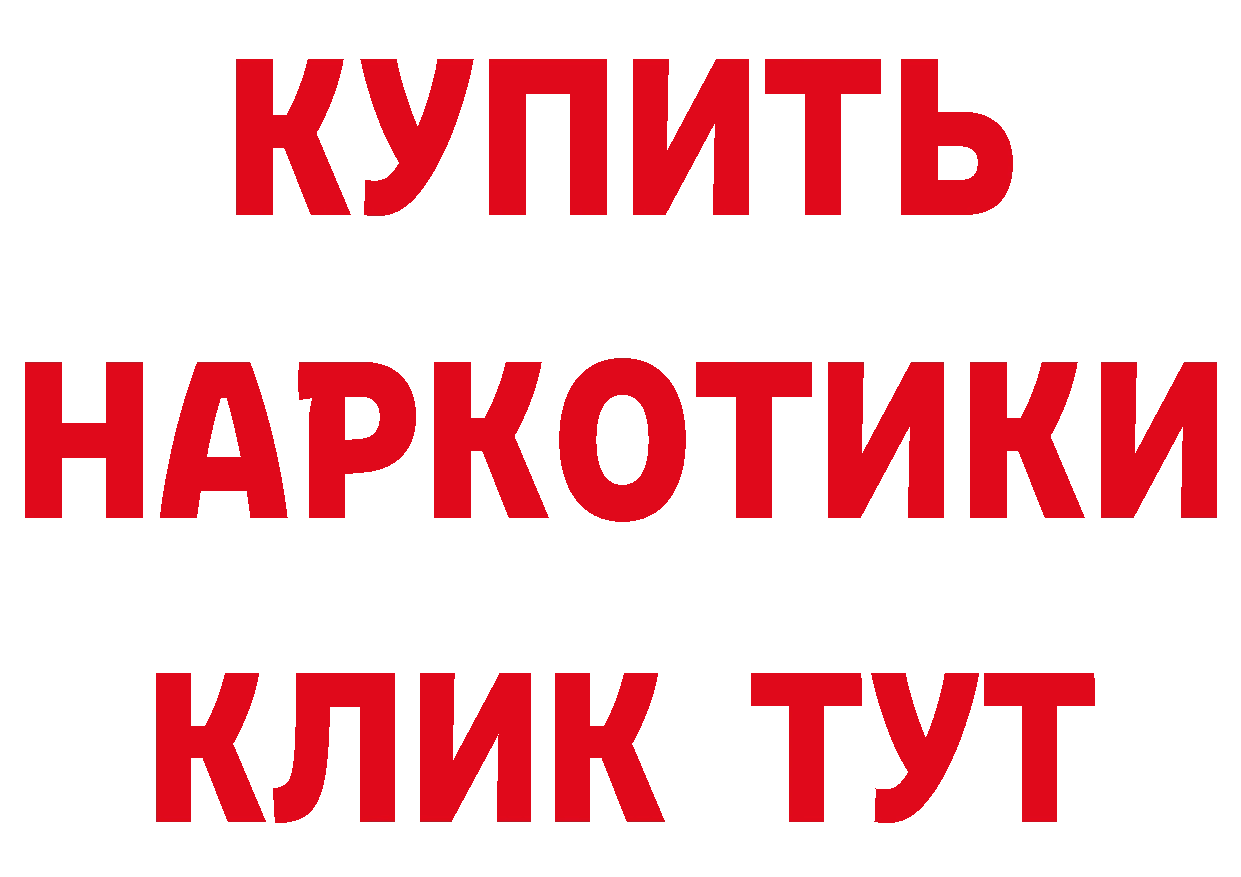 КУПИТЬ
НАРКОТИКИ
КЛИК ТУТ